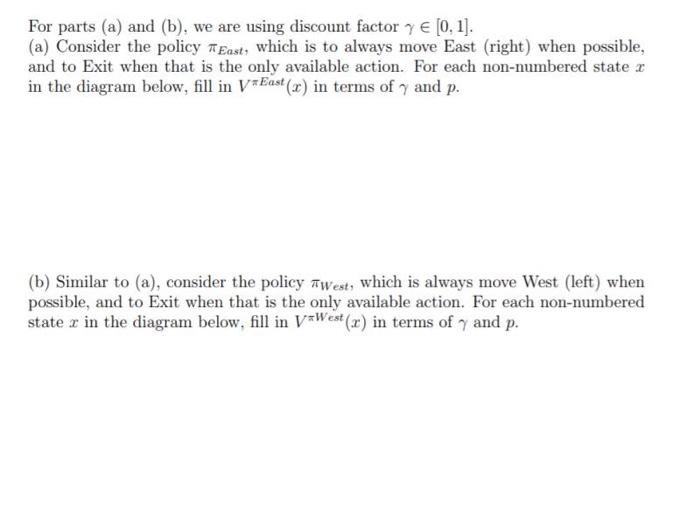 For parts (a) and (b), we are using discount factor $\gamma \in [0, 1]$.

(a) Consider the policy $\pi_{East}$, which is to always move East (right) when possible, and to Exit when that is the only available action. For each non-numbered state $x$ in the diagram below, fill in $V^{\pi_{East}}(x)$ in terms of $\gamma$ and $p$.

(b) Similar to (a), consider the policy $\pi_{West}$, which is always move West (left) when possible, and to Exit when that is the only available action. For each non-numbered state $x$ in the diagram below, fill in $V^{\pi_{West}}(x)$ in terms of $\gamma$ and $p$.